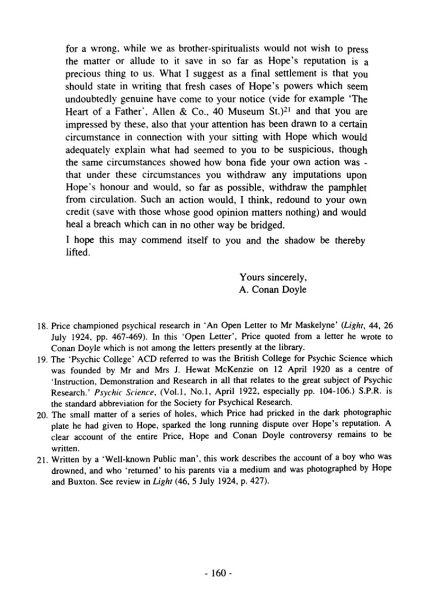 for a wrong, while we as brother-spiritualists would not wish to press the matter or allude to it save in so far as Hope's reputation is a precious thing to us. What I suggest as a final settlement is that you should state in writing that fresh cases of Hope's powers which seem undoubtedly genuine have come to your notice (vide for example 'The Heart of a Father', Allen & Co., 40 Museum St.)$^{21}$ and that you are impressed by these, also that your attention has been drawn to a certain circumstance in connection with your sitting with Hope which would adequately explain what had seemed to you to be suspicious, though the same circumstances showed how bona fide your own action was - that under these circumstances you withdraw any imputations upon Hope's honour and would, so far as possible, withdraw the pamphlet from circulation. Such an action would, I think, redound to your own credit (save with those whose good opinion matters nothing) and would heal a breach which can in no other way be bridged.

I hope this may commend itself to you and the shadow be thereby lifted.

Yours sincerely,
A. Conan Doyle

18. Price championed psychical research in 'An Open Letter to Mr Maskelyne' (Light, 44, 26 July 1924, pp. 467-469). In this 'Open Letter', Price quoted from a letter he wrote to Conan Doyle which is not among the letters presently at the library.
19. The 'Psychic College' ACD referred to was the British College for Psychic Science which was founded by Mr and Mrs J. Hewat McKenzie on 12 April 1920 as a centre of 'Instruction, Demonstration and Research in all that relates to the great subject of Psychic Research.' Psychic Science, (Vol.1, No.1, April 1922, especially pp. 104-106.) S.P.R. is the standard abbreviation for the Society for Psychical Research.
20. The small matter of a series of holes, which Price had pricked in the dark photographic plate he had given to Hope, sparked the long running dispute over Hope's reputation. A clear account of the entire Price, Hope and Conan Doyle controversy remains to be written.
21. Written by a 'Well-known Public man', this work describes the account of a boy who was drowned, and who 'returned' to his parents via a medium and was photographed by Hope and Buxton. See review in Light (46, 5 July 1924, p. 427).

- 160 -